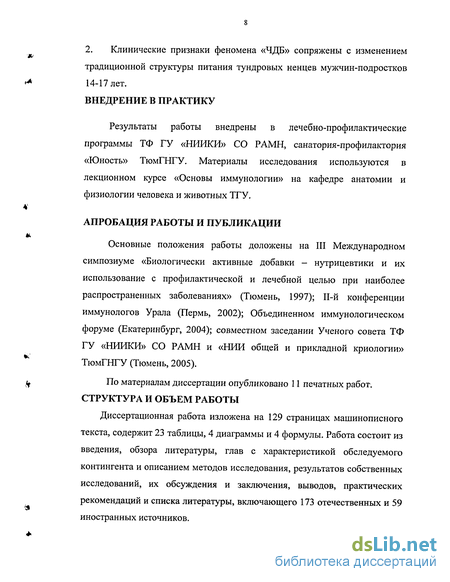 8

2. Клинические признаки феномена «ЧДБ» сопряжены с изменением традиционной структуры питания тундровых ненцев мужчин-подростков 14-17 лет.

ВНЕДРЕНИЕ В ПРАКТИКУ

Результаты работы внедрены в лечебно-профилактические программы ТФ ГУ «НИИКИ» СО РАМН, санатория-профилактория «Юность» ТюмГНГУ. Материалы исследования используются в лекционном курсе «Основы иммунологии» на кафедре анатомии и физиологии человека и животных ТГУ.

АПРОБАЦИЯ РАБОТЫ И ПУБЛИКАЦИИ

Основные положения работы доложены на III Международном симпозиуме «Биологически активные добавки – нутрицевтики и их использование с профилактической и лечебной целью при наиболее распространенных заболеваниях» (Тюмень, 1997); II-й конференции иммунологов Урала (Пермь, 2002); Объединенном иммунологическом форуме (Екатеринбург, 2004); совместном заседании Ученого совета ТФ ГУ «НИИКИ» СО РАМН и «НИИ общей и прикладной криологии» ТюмГНГУ (Тюмень, 2005).

По материалам диссертации опубликовано 11 печатных работ.

СТРУКТУРА И ОБЪЕМ РАБОТЫ

Диссертационная работа изложена на 129 страницах машинописного текста, содержит 23 таблицы, 4 диаграммы и 4 формулы. Работа состоит из введения, обзора литературы, глав с характеристикой обследуемого контингента и описанием методов исследования, результатов собственных исследований, их обсуждения и заключения, выводов, практических рекомендаций и списка литературы, включающего 173 отечественных и 59 иностранных источников.

dsLib.net
библиотека диссертаций